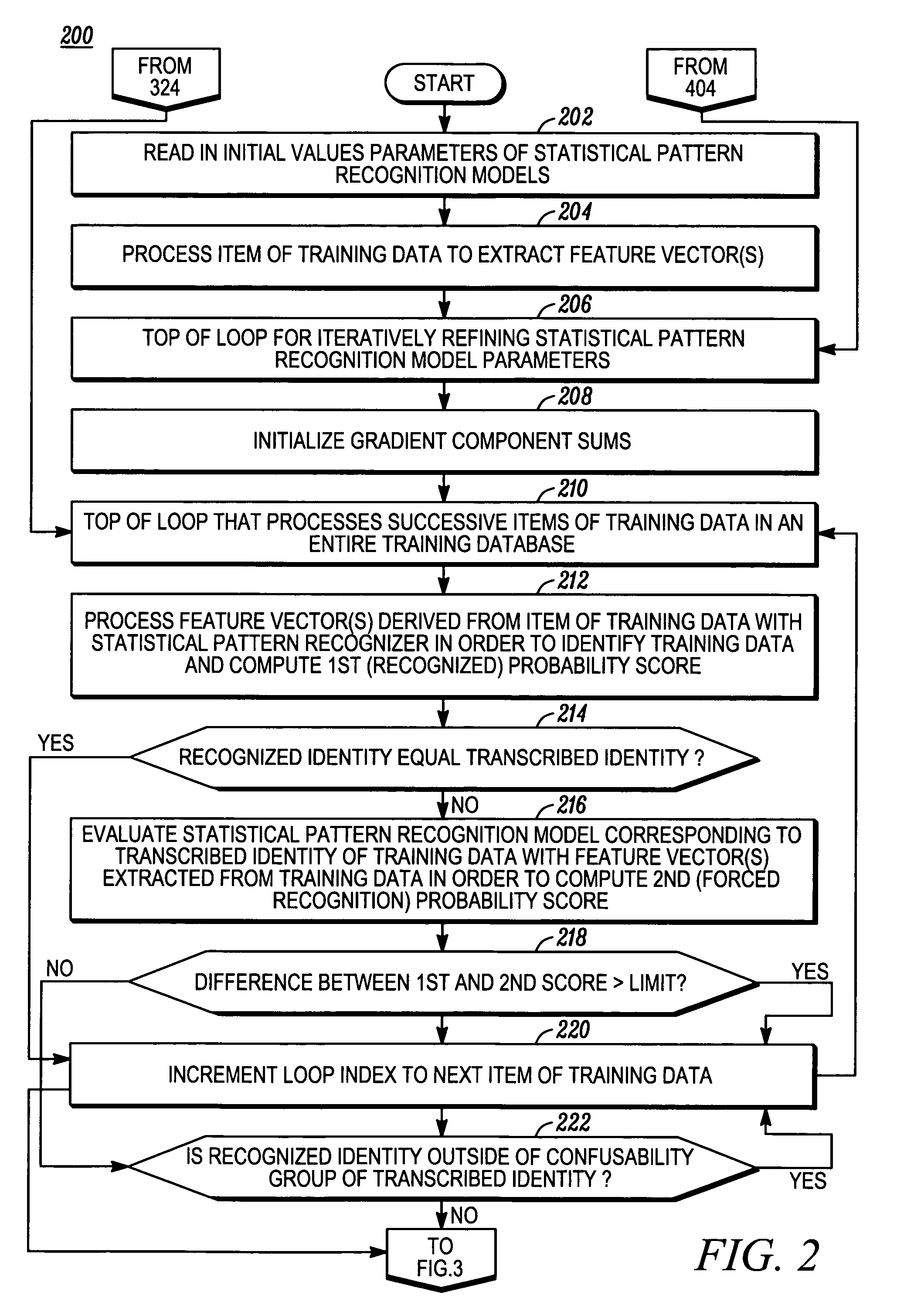 200

FROM 324

START

FROM 404

202
READ IN INITIAL VALUES PARAMETERS OF STATISTICAL PATTERN RECOGNITION MODELS

204
PROCESS ITEM OF TRAINING DATA TO EXTRACT FEATURE VECTOR(S)

206
TOP OF LOOP FOR ITERATIVELY REFINING STATISTICAL PATTERN RECOGNITION MODEL PARAMETERS

208
INITIALIZE GRADIENT COMPONENT SUMS

210
TOP OF LOOP THAT PROCESSES SUCCESSIVE ITEMS OF TRAINING DATA IN AN ENTIRE TRAINING DATABASE

212
PROCESS FEATURE VECTOR(S) DERIVED FROM ITEM OF TRAINING DATA WITH STATISTICAL PATTERN RECOGNIZER IN ORDER TO IDENTIFY TRAINING DATA AND COMPUTE 1ST (RECOGNIZED) PROBABILITY SCORE

214
YES
RECOGNIZED IDENTITY EQUAL TRANSCRIBED IDENTITY ?

NO
216
EVALUATE STATISTICAL PATTERN RECOGNITION MODEL CORRESPONDING TO TRANSCRIBED IDENTITY OF TRAINING DATA WITH FEATURE VECTOR(S) EXTRACTED FROM TRAINING DATA IN ORDER TO COMPUTE 2ND (FORCED RECOGNITION) PROBABILITY SCORE

218
NO
DIFFERENCE BETWEEN 1ST AND 2ND SCORE > LIMIT?
YES

220
INCREMENT LOOP INDEX TO NEXT ITEM OF TRAINING DATA

222
IS RECOGNIZED IDENTITY OUTSIDE OF CONFUSABILITY GROUP OF TRANSCRIBED IDENTITY ?
YES

NO
TO FIG.3

FIG. 2